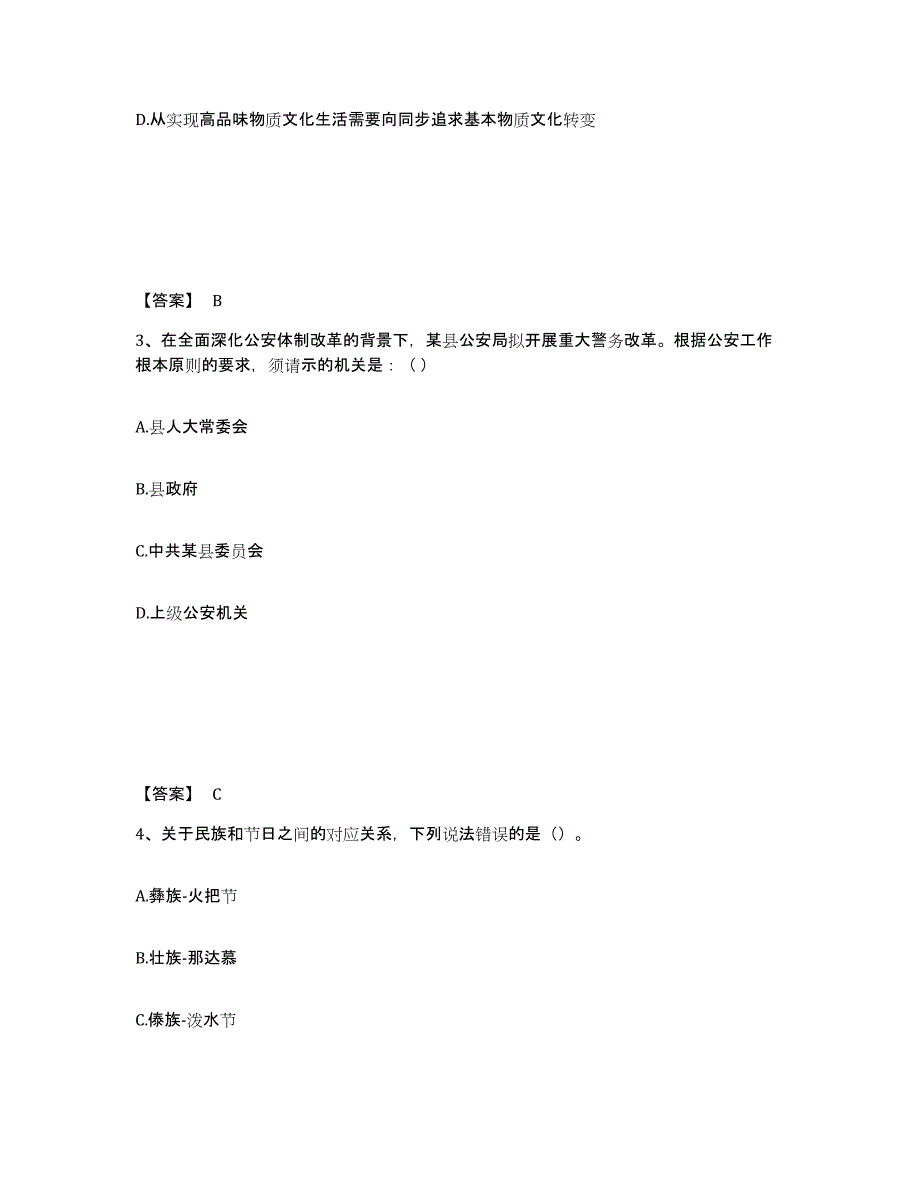 D.从实现高品味物质文化生活需要向同步追求基本物质文化转变

【答案】 B

3、在全面深化公安体制改革的背景下，某县公安局拟开展重大警务改革。根据公安工作根本原则的要求，须请示的机关是：（）

A.县人大常委会

B.县政府

C.中共某县委员会

D.上级公安机关

【答案】 C

4、关于民族和节日之间的对应关系，下列说法错误的是（）。

A.彝族-火把节

B.壮族-那达慕

C.傣族-泼水节